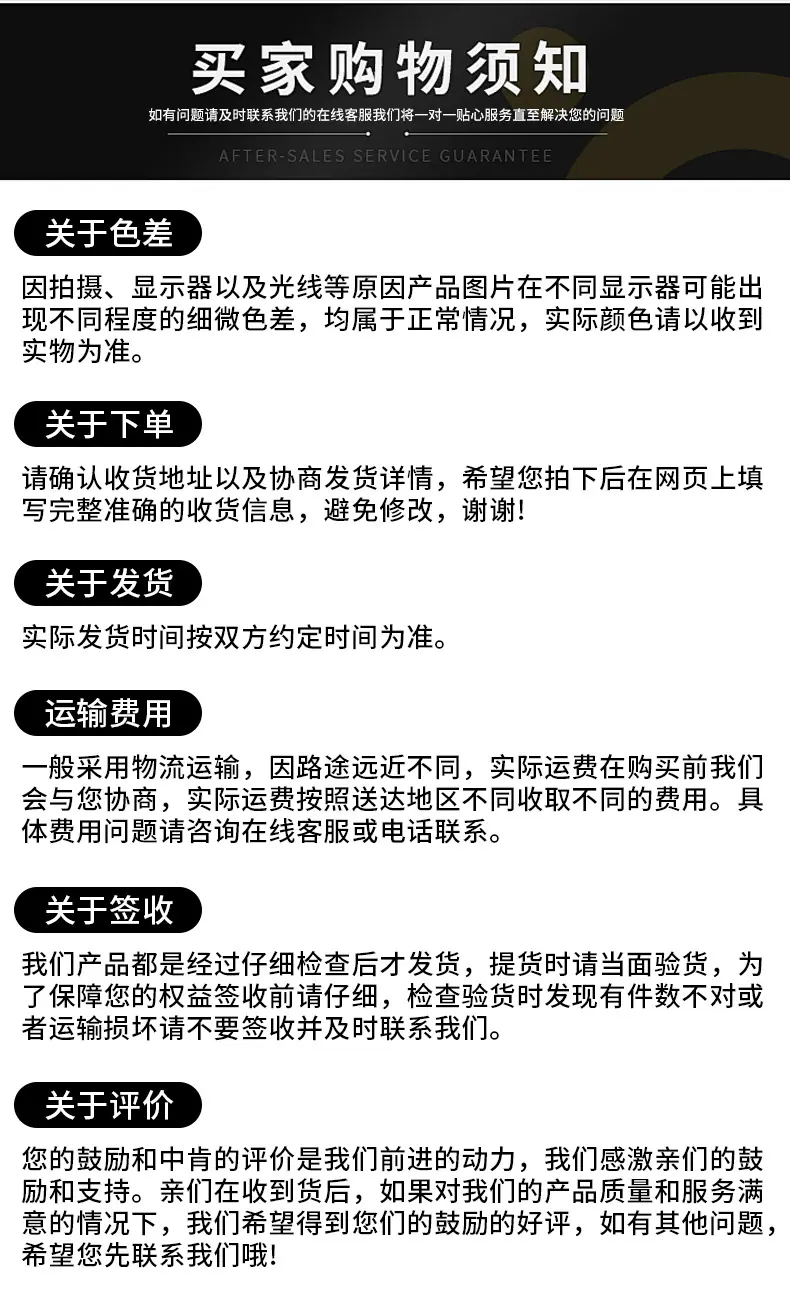 买家购物须知

如有问题请及时联系我们的在线客服我们将一对一贴心服务直至解决您的问题

AFTER-SALES SERVICE GUARANTEE

关于色差

因拍摄、显示器以及光线等原因产品图片在不同显示器可能出现不同程度的细微色差，均属于正常情况，实际颜色请以收到实物为准。

关于下单

请确认收货地址以及协商发货详情，希望您拍下后在网页上填写完整准确的收货信息，避免修改，谢谢!

关于发货

实际发货时间按双方约定时间为准。

运输费用

一般采用物流运输，因路途远近不同，实际运费在购买前我们会与您协商，实际运费按照送达地区不同收取不同的费用。具体费用问题请咨询在线客服或电话联系。

关于签收

我们产品都是经过仔细检查后才发货，提货时请当面验货，为了保障您的权益签收前请仔细，检查验货时发现有件数不对或者运输损坏请不要签收并及时联系我们。

关于评价

您的鼓励和中肯的评价是我们前进的动力，我们感激亲们的鼓励和支持。亲们在收到货后，如果对我们的产品质量和服务满意的情况下，我们希望得到您们的鼓励的好评，如有其他问题，希望您先联系我们哦!